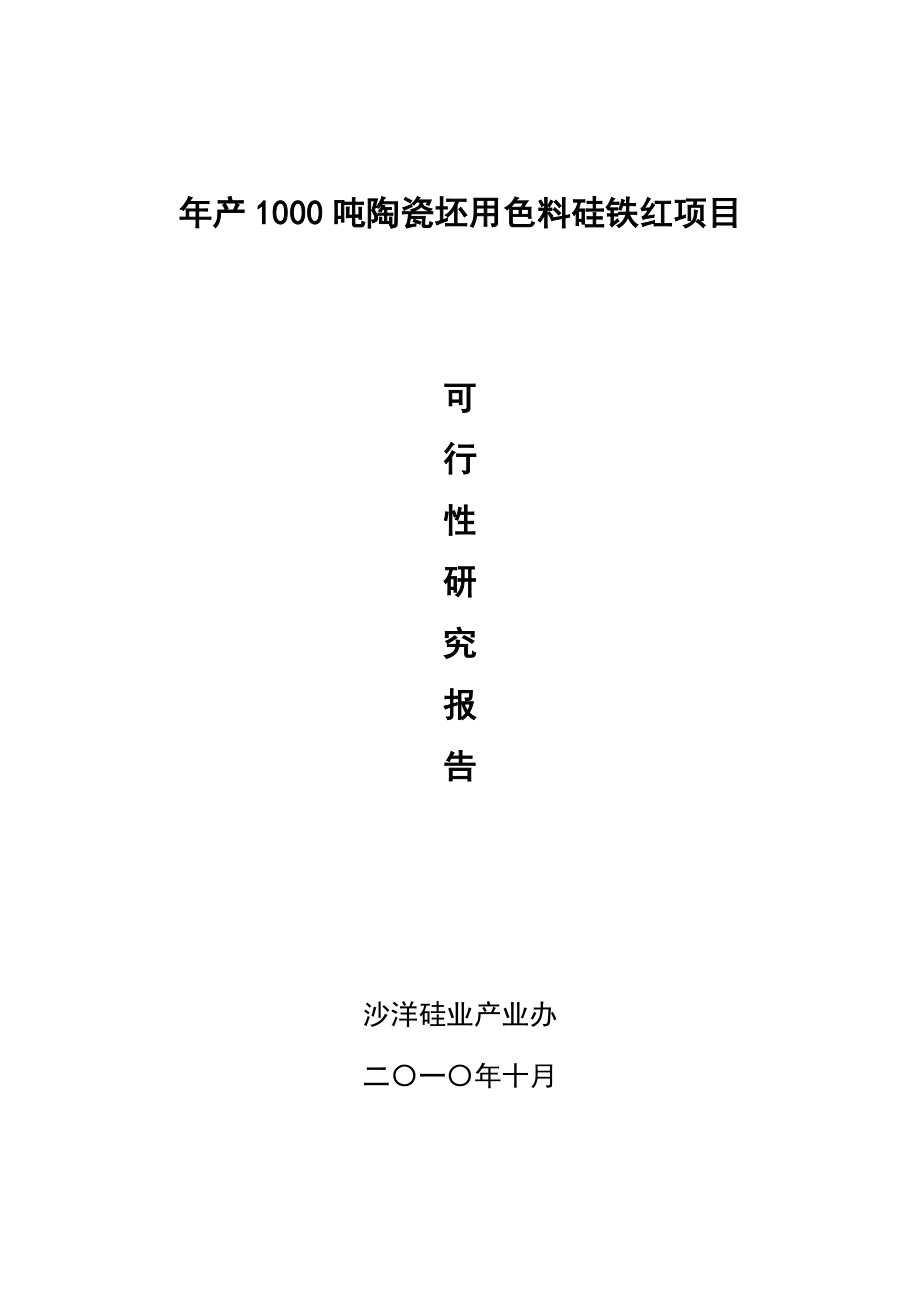 年产1000吨陶瓷坯用色料硅铁红项目

可
行
性
研
究
报
告

沙洋硅业产业办

二〇一〇年十月